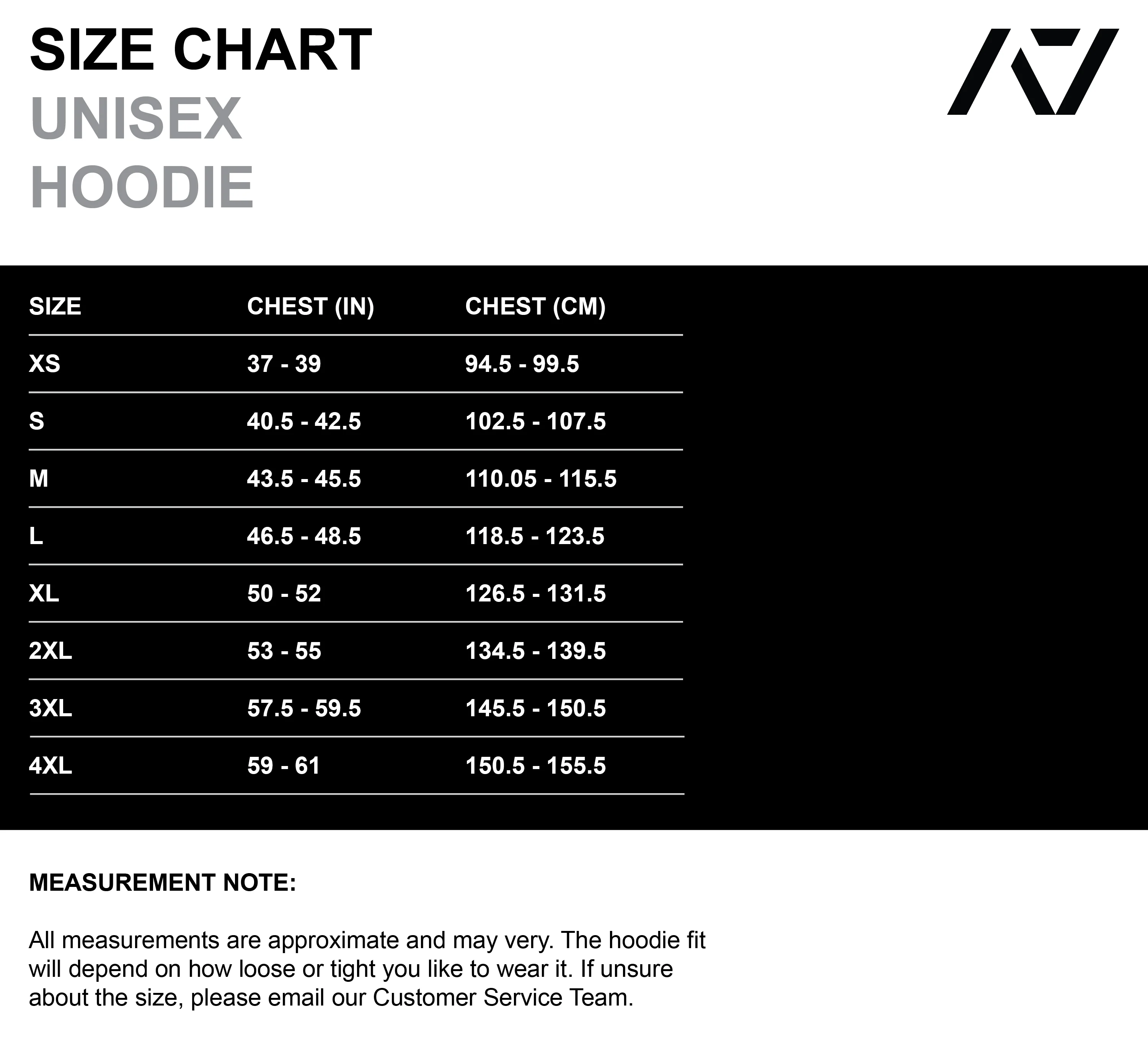 SIZE CHART
UNISEX
HOODIE

| SIZE | CHEST (IN) | CHEST (CM) |
|---|---|---|
| XS | 37 - 39 | 94.5 - 99.5 |
| S | 40.5 - 42.5 | 102.5 - 107.5 |
| M | 43.5 - 45.5 | 110.05 - 115.5 |
| L | 46.5 - 48.5 | 118.5 - 123.5 |
| XL | 50 - 52 | 126.5 - 131.5 |
| 2XL | 53 - 55 | 134.5 - 139.5 |
| 3XL | 57.5 - 59.5 | 145.5 - 150.5 |
| 4XL | 59 - 61 | 150.5 - 155.5 |

MEASUREMENT NOTE:

All measurements are approximate and may very. The hoodie fit will depend on how loose or tight you like to wear it. If unsure about the size, please email our Customer Service Team.